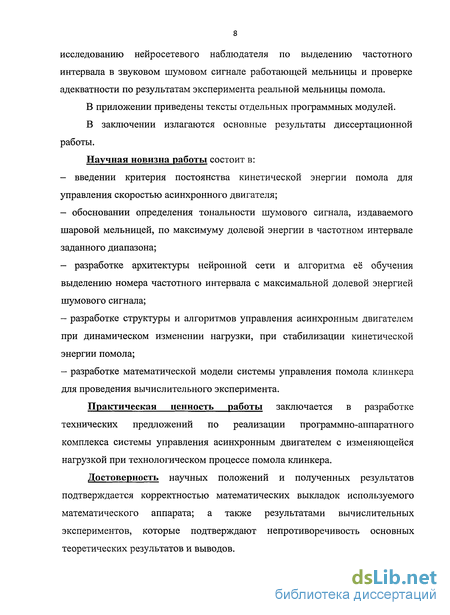 8

исследованию нейросетевого наблюдателя по выделению частотного интервала в звуковом шумовом сигнале работающей мельницы и проверке адекватности по результатам эксперимента реальной мельницы помола.

В приложении приведены тексты отдельных программных модулей.

В заключении излагаются основные результаты диссертационной работы.

Научная новизна работы состоит в:
– введении критерия постоянства кинетической энергии помола для управления скоростью асинхронного двигателя;
– обосновании определения тональности шумового сигнала, издаваемого шаровой мельницей, по максимуму долевой энергии в частотном интервале заданного диапазона;
– разработке архитектуры нейронной сети и алгоритма её обучения выделению номера частотного интервала с максимальной долевой энергией шумового сигнала;
– разработке структуры и алгоритмов управления асинхронным двигателем при динамическом изменении нагрузки, при стабилизации кинетической энергии помола;
– разработке математической модели системы управления помола клинкера для проведения вычислительного эксперимента.

Практическая ценность работы заключается в разработке технических предложений по реализации программно-аппаратного комплекса системы управления асинхронным двигателем с изменяющейся нагрузкой при технологическом процессе помола клинкера.

Достоверность научных положений и полученных результатов подтверждается корректностью математических выкладок используемого математического аппарата; а также результатами вычислительных экспериментов, которые подтверждают непротиворечивость основных теоретических результатов и выводов.

dsLib.net
библиотека диссертаций